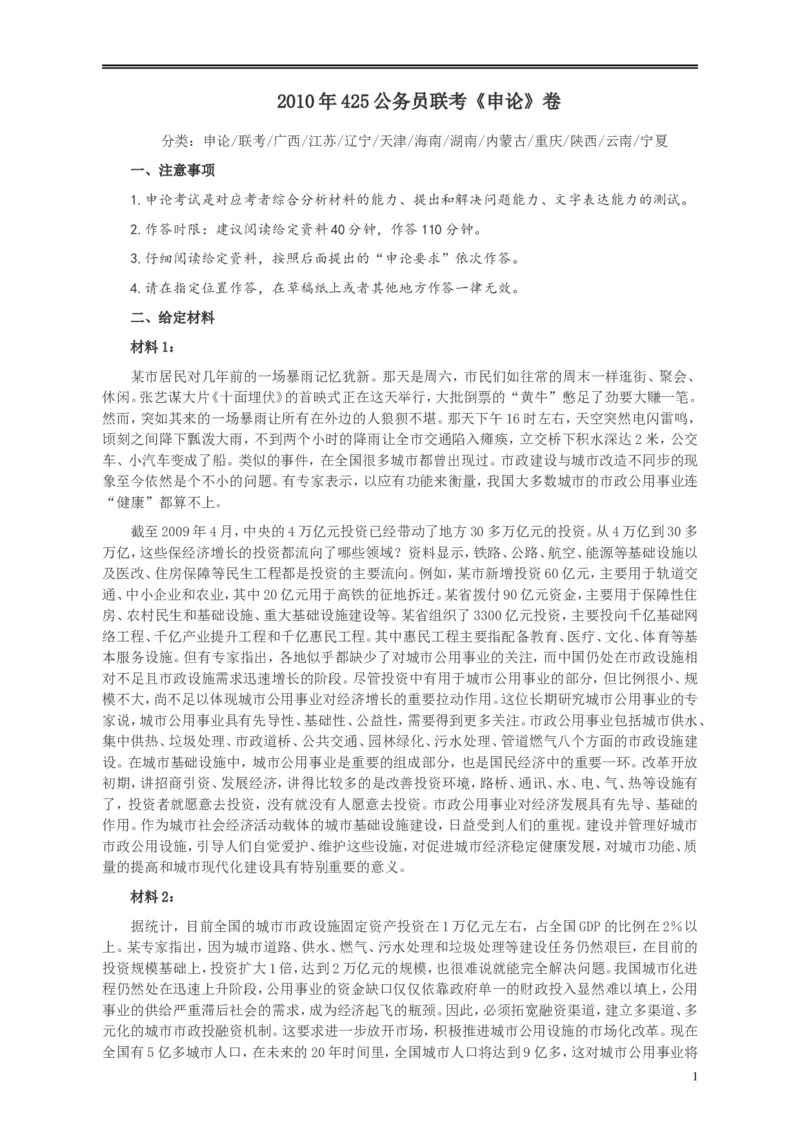 2010年425公务员联考《申论》卷

分类：申论/联考/广西/江苏/辽宁/天津/海南/湖南/内蒙古/重庆/陕西/云南/宁夏

一、注意事项

1.申论考试是对应考者综合分析材料的能力、提出和解决问题能力、文字表达能力的测试。

2.作答时限：建议阅读给定资料40分钟，作答110分钟。

3.仔细阅读给定资料，按照后面提出的“申论要求”依次作答。

4.请在指定位置作答，在草稿纸上或者其他地方作答一律无效。

二、给定材料

材料1：

某市居民对几年前的一场暴雨记忆犹新。那天是周六，市民们如往常的周末一样逛街、聚会、休闲。张艺谋大片《十面埋伏》的首映式正在这天举行，大批倒票的“黄牛”憋足了劲要大赚一笔。然而，突如其来的一场暴雨让所有在外边的人狼狈不堪。那天下午16时左右，天空突然电闪雷鸣，顷刻之间降下瓢泼大雨，不到两个小时的降雨让全市交通陷入瘫痪，立交桥下积水深达2米，公交车、小汽车变成了船。类似的事件，在全国很多城市都曾出现过。市政建设与城市改造不同步的现象至今依然是个不小的问题。有专家表示，以应有功能来衡量，我国大多数城市的市政公用事业连“健康”都算不上。

截至2009年4月，中央的4万亿元投资已经带动了地方30多万亿元的投资。从4万亿到30多万亿，这些保经济增长的投资都流向了哪些领域？资料显示，铁路、公路、航空、能源等基础设施以及医改、住房保障等民生工程都是投资的主要流向。例如，某市新增投资60亿元，主要用于轨道交通、中小企业和农业，其中20亿元用于高铁的征地拆迁。某省拨付90亿元资金，主要用于保障性住房、农村民生和基础设施、重大基础设施建设等。某省组织了3300亿元投资，主要投向千亿基础网络工程、千亿产业提升工程和千亿惠民工程。其中惠民工程主要指配备教育、医疗、文化、体育等基本服务设施。但有专家指出，各地似乎都缺少了对城市公用事业的关注，而中国仍处在市政设施相对不足且市政设施需求迅速增长的阶段。尽管投资中有用于城市公用事业的部分，但比例很小、规模不大，尚不足以体现城市公用事业对经济增长的重要拉动作用。这位长期研究城市公用事业的专家说，城市公用事业具有先导性、基础性、公益性，需要得到更多关注。市政公用事业包括城市供水、集中供热、垃圾处理、市政道桥、公共交通、园林绿化、污水处理、管道燃气八个方面的市政设施建设。在城市基础设施中，城市公用事业是重要的组成部分，也是国民经济中的重要一环。改革开放初期，讲招商引资、发展经济，讲得比较多的是改善投资环境，路桥、通讯、水、电、气、热等设施有了，投资者就愿意去投资，没有就没有人愿意去投资。市政公用事业对经济发展具有先导、基础的作用。作为城市社会经济活动载体的城市基础设施建设，日益受到人们的重视。建设并管理好城市市政公用设施，引导人们自觉爱护、维护这些设施，对促进城市经济稳定健康发展，对城市功能、质量的提高和城市现代化建设具有特别重要的意义。

材料2：

据统计，目前全国的城市市政设施固定资产投资在1万亿元左右，占全国GDP的比例在2%以上。某专家指出，因为城市道路、供水、燃气、污水处理和垃圾处理等建设任务仍然艰巨，在目前的投资规模基础上，投资扩大1倍，达到2万亿元的规模，也很难说就能完全解决问题。我国城市化进程仍然处在迅速上升阶段，公用事业的资金缺口仅仅依靠政府单一的财政投入显然难以填上，公用事业的供给严重滞后社会的需求，成为经济起飞的瓶颈。因此，必须拓宽融资渠道，建立多渠道、多元化的城市市政投融资机制。这要求进一步放开市场，积极推进城市公用设施的市场化改革。现在全国有5亿多城市人口，在未来的20年时间里，全国城市人口将达到9亿多，这对城市公用事业将

1